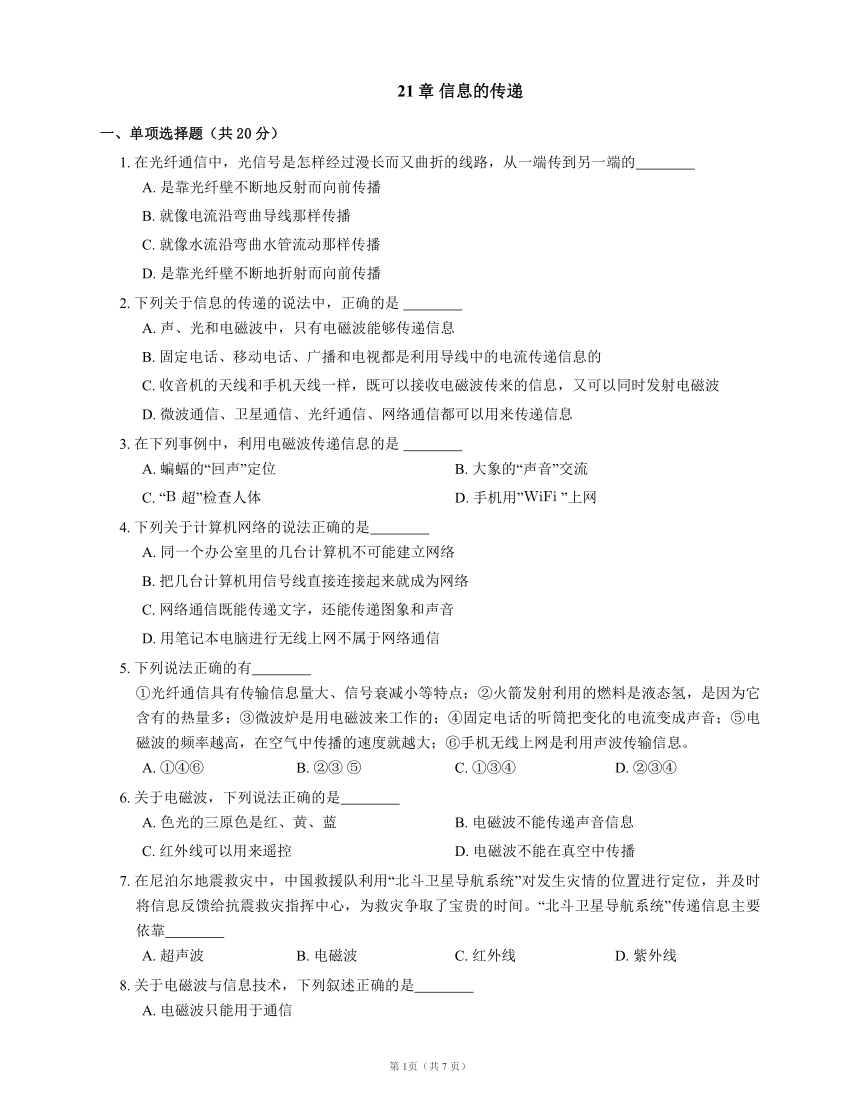 21 章 信息的传递

一、单项选择题（共 20 分）

1. 在光纤通信中，光信号是怎样经过漫长而又曲折的线路，从一端传到另一端的________

A. 是靠光纤壁不断地反射而向前传播

B. 就像电流沿弯曲导线那样传播

C. 就像水流沿弯曲水管流动那样传播

D. 是靠光纤壁不断地折射而向前传播

2. 下列关于信息的传递的说法中，正确的是 ________

A. 声、光和电磁波中，只有电磁波能够传递信息

B. 固定电话、移动电话、广播和电视都是利用导线中的电流传递信息的

C. 收音机的天线和手机天线一样，既可以接收电磁波传来的信息，又可以同时发射电磁波

D. 微波通信、卫星通信、光纤通信、网络通信都可以用来传递信息

3. 在下列事例中，利用电磁波传递信息的是 ________

A. 蝙蝠的“回声”定位

B. 大象的“声音”交流

C. “B 超”检查人体

D. 手机用”WiFi ”上网

4. 下列关于计算机网络的说法正确的是________

A. 同一个办公室里的几台计算机不可能建立网络

B. 把几台计算机用信号线直接连接起来就成为网络

C. 网络通信既能传递文字，还能传递图象和声音

D. 用笔记本电脑进行无线上网不属于网络通信

5. 下列说法正确的有________

①光纤通信具有传输信息量大、信号衰减小等特点；②火箭发射利用的燃料是液态氢，是因为它含有的热量多；③微波炉是用电磁波来工作的；④固定电话的听筒把变化的电流变成声音；⑤电磁波的频率越高，在空气中传播的速度就越大；⑥手机无线上网是利用声波传输信息。

A. ①④⑥

B. ②③ ⑤

C. ①③④

D. ②③④

6. 关于电磁波，下列说法正确的是________

A. 色光的三原色是红、黄、蓝

B. 电磁波不能传递声音信息

C. 红外线可以用来遥控

D. 电磁波不能在真空中传播

7. 在尼泊尔地震救灾中，中国救援队利用“北斗卫星导航系统”对发生灾情的位置进行定位，并及时将信息反馈给抗震救灾指挥中心，为救灾争取了宝贵的时间。“北斗卫星导航系统”传递信息主要依靠________

A. 超声波

B. 电磁波

C. 红外线

D. 紫外线

8. 关于电磁波与信息技术，下列叙述正确的是________

A. 电磁波只能用于通信

第 1页（共 7 页）